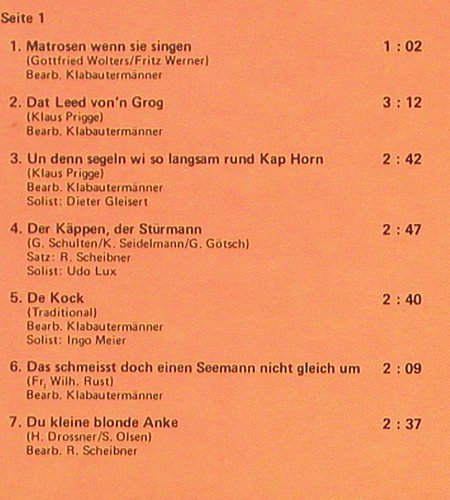 Seite 1

1. Matrosen wenn sie singen 1 : 02
(Gottfried Wolters/Fritz Werner)
Bearb. Klabautermänner

2. Dat Leed von'n Grog 3 : 12
(Klaus Prigge)
Bearb. Klabautermänner

3. Un denn segeln wi so langsam rund Kap Horn 2 : 42
(Klaus Prigge)
Bearb. Klabautermänner
Solist: Dieter Gleisert

4. Der Käppen, der Stürmann 2 : 47
(G. Schulten/K. Seidelmann/G. Götsch)
Satz: R. Scheibner
Solist: Udo Lux

5. De Kock 2 : 40
(Traditional)
Bearb. Klabautermänner
Solist: Ingo Meier

6. Das schmeisst doch einen Seemann nicht gleich um 2 : 09
(Fr. Wilh. Rust)
Bearb. Klabautermänner

7. Du kleine blonde Anke 2 : 37
(H. Drossner/S. Olsen)
Bearb. R. Scheibner